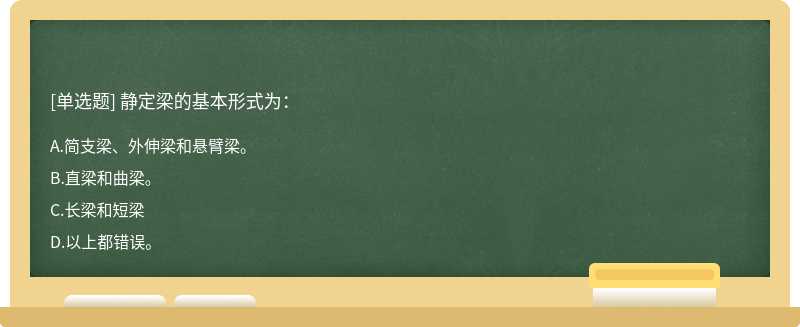 [单选题] 静定梁的基本形式为：

A.简支梁、外伸梁和悬臂梁。

B.直梁和曲梁。

C.长梁和短梁

D.以上都错误。